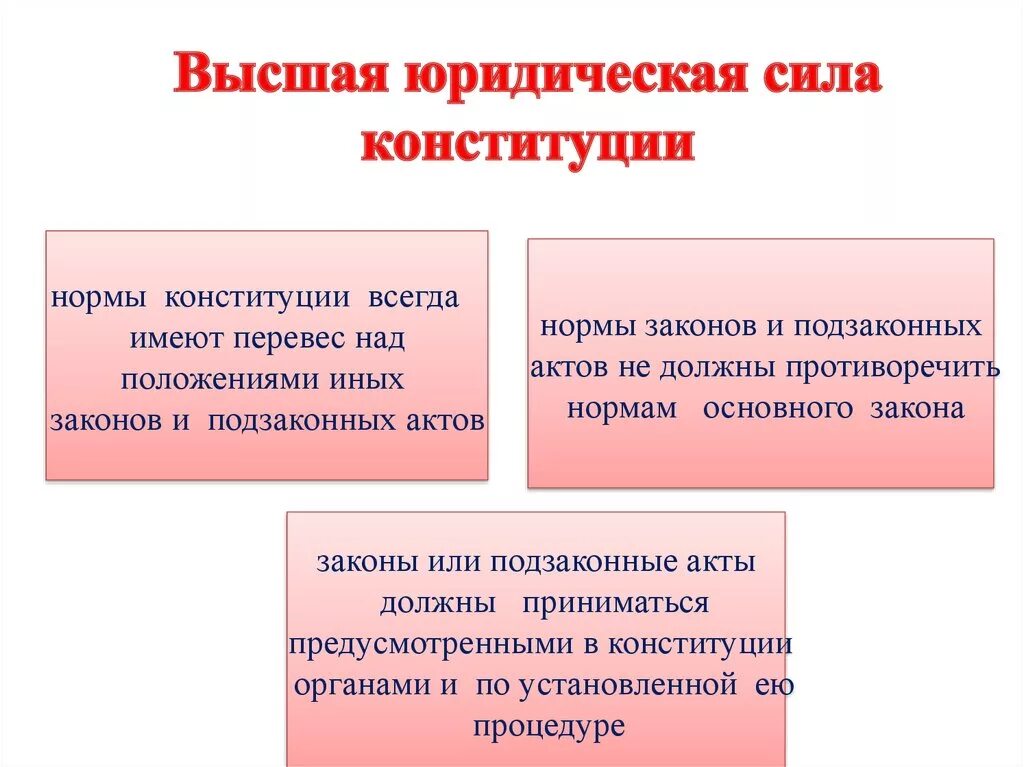 Высшая юридическая сила конституции

нормы конституции всегда имеют перевес над положениями иных законов и подзаконных актов

нормы законов и подзаконных актов не должны противоречить нормам основного закона

законы или подзаконные акты должны приниматься предусмотренными в конституции органами и по установленной ею процедуре